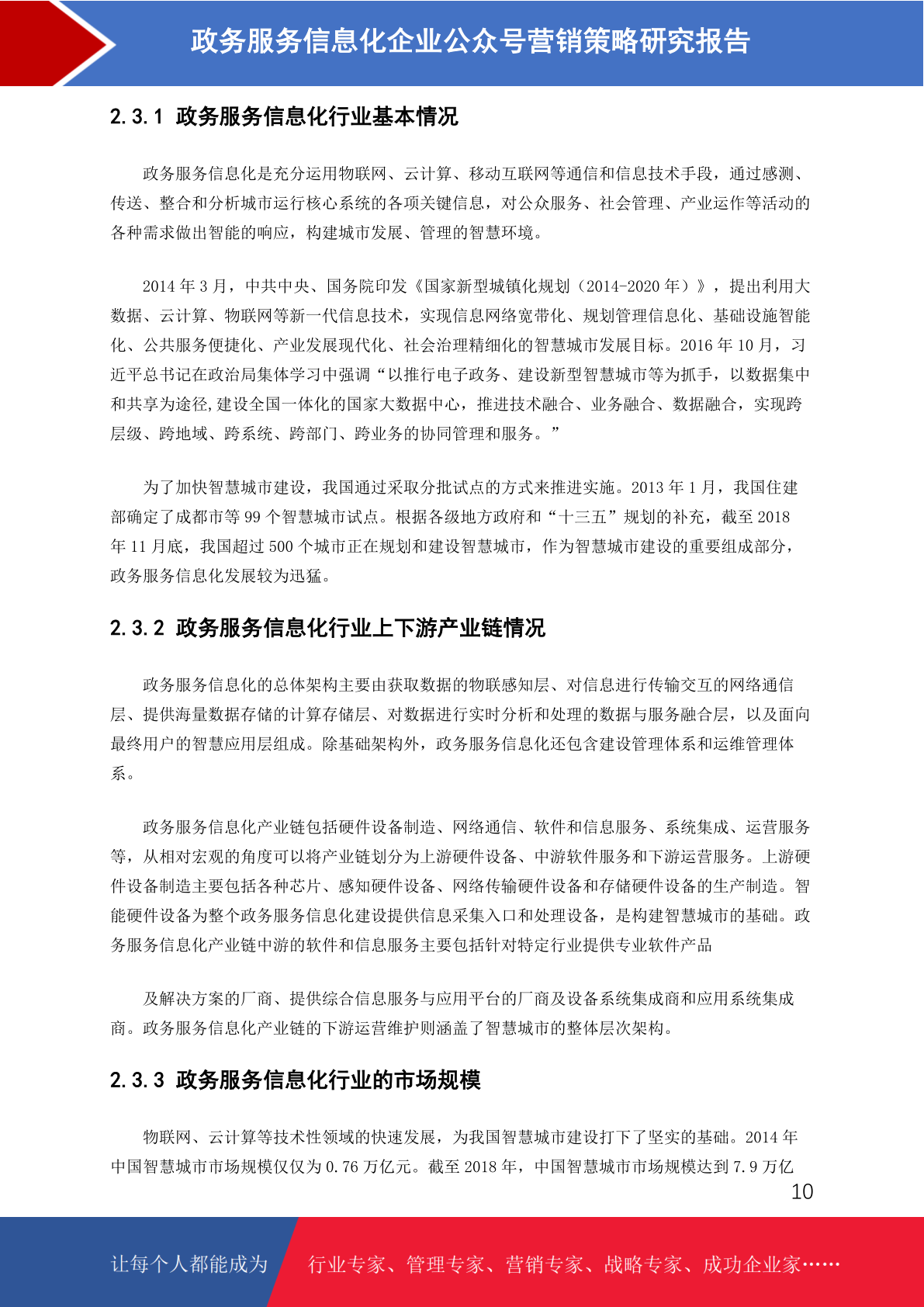 政务服务信息化企业公众号营销策略研究报告

2.3.1 政务服务信息化行业基本情况

政务服务信息化是充分运用物联网、云计算、移动互联网等通信和信息技术手段，通过感测、传送、整合和分析城市运行核心系统的各项关键信息，对公众服务、社会管理、产业运作等活动的各种需求做出智能的响应，构建城市发展、管理的智慧环境。

2014 年 3 月，中共中央、国务院印发《国家新型城镇化规划（2014-2020 年）》，提出利用大数据、云计算、物联网等新一代信息技术，实现信息网络宽带化、规划管理信息化、基础设施智能化、公共服务便捷化、产业发展现代化、社会治理精细化的智慧城市发展目标。2016 年 10 月，习近平总书记在政治局集体学习中强调“以推行电子政务、建设新型智慧城市等为抓手，以数据集中和共享为途径,建设全国一体化的国家大数据中心，推进技术融合、业务融合、数据融合，实现跨层级、跨地域、跨系统、跨部门、跨业务的协同管理和服务。”

为了加快智慧城市建设，我国通过采取分批试点的方式来推进实施。2013 年 1 月，我国住建部确定了成都市等 99 个智慧城市试点。根据各级地方政府和“十三五”规划的补充，截至 2018 年 11 月底，我国超过 500 个城市正在规划和建设智慧城市，作为智慧城市建设的重要组成部分，政务服务信息化发展较为迅猛。

2.3.2 政务服务信息化行业上下游产业链情况

政务服务信息化的总体架构主要由获取数据的物联感知层、对信息进行传输交互的网络通信层、提供海量数据存储的计算存储层、对数据进行实时分析和处理的数据与服务融合层，以及面向最终用户的智慧应用层组成。除基础架构外，政务服务信息化还包含建设管理体系和运维管理体系。

政务服务信息化产业链包括硬件设备制造、网络通信、软件和信息服务、系统集成、运营服务等，从相对宏观的角度可以将产业链划分为上游硬件设备、中游软件服务和下游运营服务。上游硬件设备制造主要包括各种芯片、感知硬件设备、网络传输硬件设备和存储硬件设备的生产制造。智能硬件设备为整个政务服务信息化建设提供信息采集入口和处理设备，是构建智慧城市的基础。政务服务信息化产业链中游的软件和信息服务主要包括针对特定行业提供专业软件产品

及解决方案的厂商、提供综合信息服务与应用平台的厂商及设备系统集成商和应用系统集成商。政务服务信息化产业链的下游运营维护则涵盖了智慧城市的整体层次架构。

2.3.3 政务服务信息化行业的市场规模

物联网、云计算等技术性领域的快速发展，为我国智慧城市建设打下了坚实的基础。2014 年中国智慧城市市场规模仅仅为 0.76 万亿元。截至 2018 年，中国智慧城市市场规模达到 7.9 万亿

10

让每个人都能成为 行业专家、管理专家、营销专家、战略专家、成功企业家……